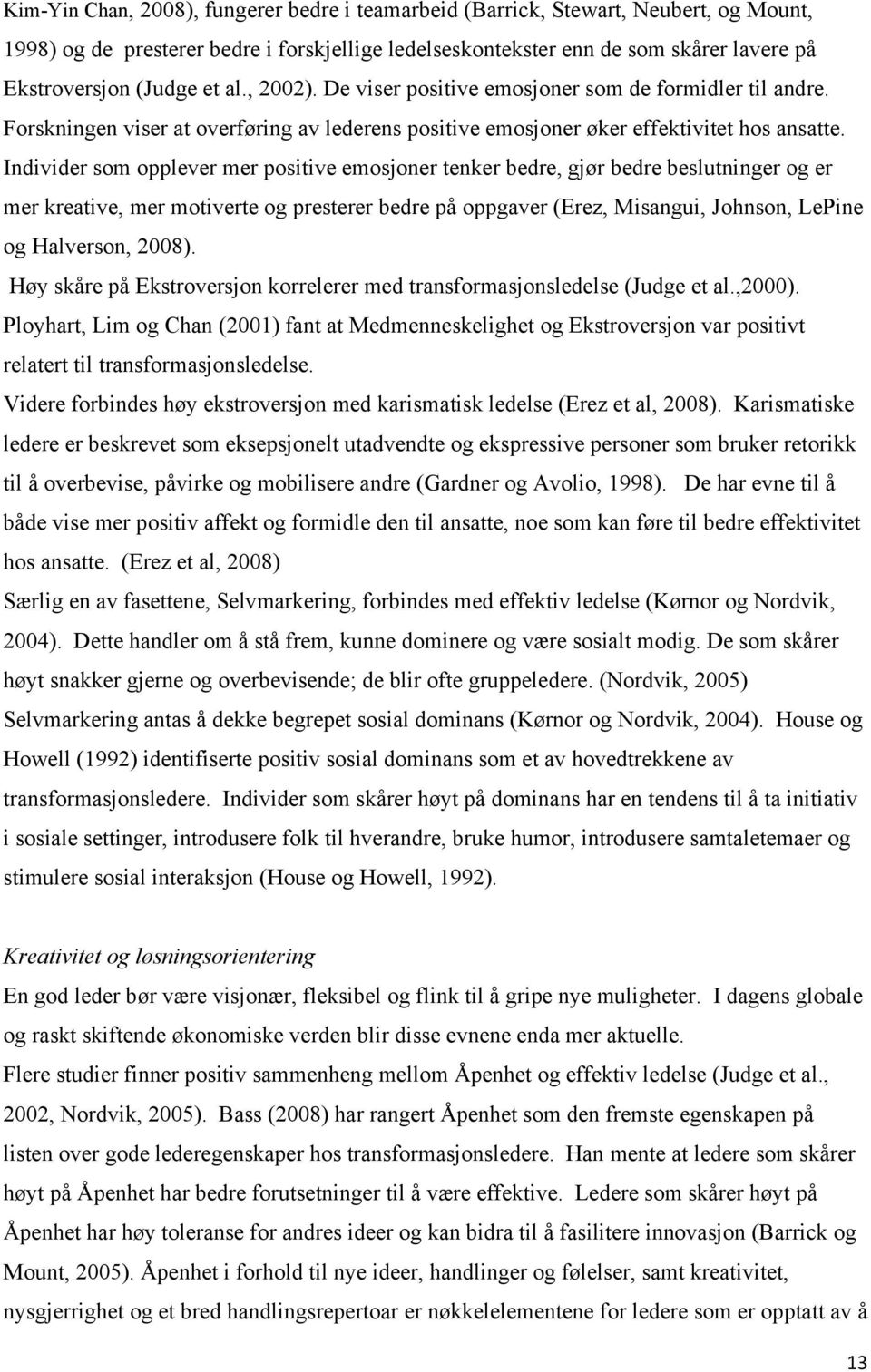 Kim-Yin Chan, 2008), fungerer bedre i teamarbeid (Barrick, Stewart, Neubert, og Mount, 1998) og de presterer bedre i forskjellige ledelseskontekster enn de som skårer lavere på Ekstroversjon (Judge et al., 2002). De viser positive emosjoner som de formidler til andre. Forskningen viser at overføring av lederens positive emosjoner øker effektivitet hos ansatte. Individer som opplever mer positive emosjoner tenker bedre, gjør bedre beslutninger og er mer kreative, mer motiverte og presterer bedre på oppgaver (Erez, Misangui, Johnson, LePine og Halverson, 2008).
Høy skåre på Ekstroversjon korrelerer med transformasjonsledelse (Judge et al.,2000). Ployhart, Lim og Chan (2001) fant at Medmenneskelighet og Ekstroversjon var positivt relatert til transformasjonsledelse.
Videre forbindes høy ekstroversjon med karismatisk ledelse (Erez et al, 2008). Karismatiske ledere er beskrevet som eksepsjonelt utadvendte og ekspressive personer som bruker retorikk til å overbevise, påvirke og mobilisere andre (Gardner og Avolio, 1998). De har evne til å både vise mer positiv affekt og formidle den til ansatte, noe som kan føre til bedre effektivitet hos ansatte. (Erez et al, 2008)
Særlig en av fasettene, Selvmarkering, forbindes med effektiv ledelse (Kørnor og Nordvik, 2004). Dette handler om å stå frem, kunne dominere og være sosialt modig. De som skårer høyt snakker gjerne og overbevisende; de blir ofte gruppeledere. (Nordvik, 2005) Selvmarkering antas å dekke begrepet sosial dominans (Kørnor og Nordvik, 2004). House og Howell (1992) identifiserte positiv sosial dominans som et av hovedtrekkene av transformasjonsledere. Individer som skårer høyt på dominans har en tendens til å ta initiativ i sosiale settinger, introdusere folk til hverandre, bruke humor, introdusere samtaletemaer og stimulere sosial interaksjon (House og Howell, 1992).

Kreativitet og løsningsorientering
En god leder bør være visjonær, fleksibel og flink til å gripe nye muligheter. I dagens globale og raskt skiftende økonomiske verden blir disse evnene enda mer aktuelle.
Flere studier finner positiv sammenheng mellom Åpenhet og effektiv ledelse (Judge et al., 2002, Nordvik, 2005). Bass (2008) har rangert Åpenhet som den fremste egenskapen på listen over gode lederegenskaper hos transformasjonsledere. Han mente at ledere som skårer høyt på Åpenhet har bedre forutsetninger til å være effektive. Ledere som skårer høyt på Åpenhet har høy toleranse for andres ideer og kan bidra til å fasilitere innovasjon (Barrick og Mount, 2005). Åpenhet i forhold til nye ideer, handlinger og følelser, samt kreativitet, nysgjerrighet og et bred handlingsrepertoar er nøkkelelementene for ledere som er opptatt av å

13